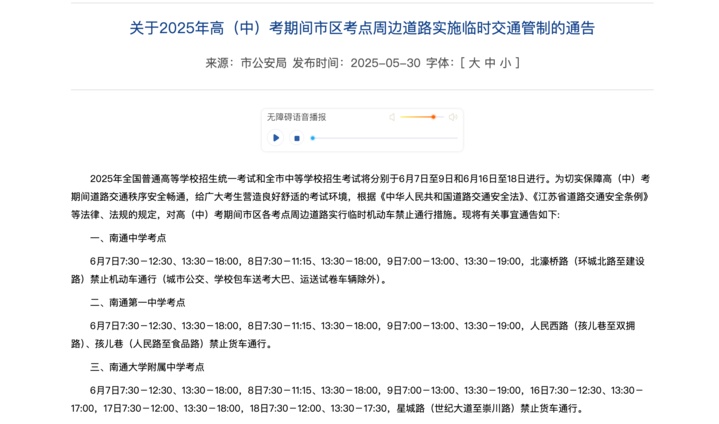 关于2025年高（中）考期间市区考点周边道路实施临时交通管制的通告

来源：市公安局 发布时间：2025-05-30 字体：[ 大 中 小 ]

无障碍语音播报

2025年全国普通高等学校招生统一考试和全市中等学校招生考试将分别于6月7日至9日和6月16日至18日进行。为切实保障高（中）考期间道路交通秩序安全畅通，给广大考生营造良好舒适的考试环境，根据《中华人民共和国道路交通安全法》、《江苏省道路交通安全条例》等法律、法规的规定，对高（中）考期间市区各考点周边道路实行临时机动车禁止通行措施。现将有关事宜通告如下：

一、南通中学考点

6月7日7:30－12:30、13:30－18:00，8日7:30－11:15、13:30－18:00，9日7:00－13:00、13:30－19:00，北濠桥路（环城北路至建设路）禁止机动车通行（城市公交、学校包车送考大巴、运送试卷车辆除外）。

二、南通第一中学考点

6月7日7:30－12:30、13:30－18:00，8日7:30－11:15、13:30－18:00，9日7:00－13:00、13:30－19:00，人民西路（孩儿巷至双拥路）、孩儿巷（人民路至食品路）禁止货车通行。

三、南通大学附属中学考点

6月7日7:30－12:30、13:30－18:00，8日7:30－11:15、13:30－18:00，9日7:00－13:00、13:30－19:00，16日7:30－12:30、13:30－17:00，17日7:30－12:00、13:30－18:00，18日7:30－12:00、13:30－17:30，星城路（世纪大道至崇川路）禁止货车通行。